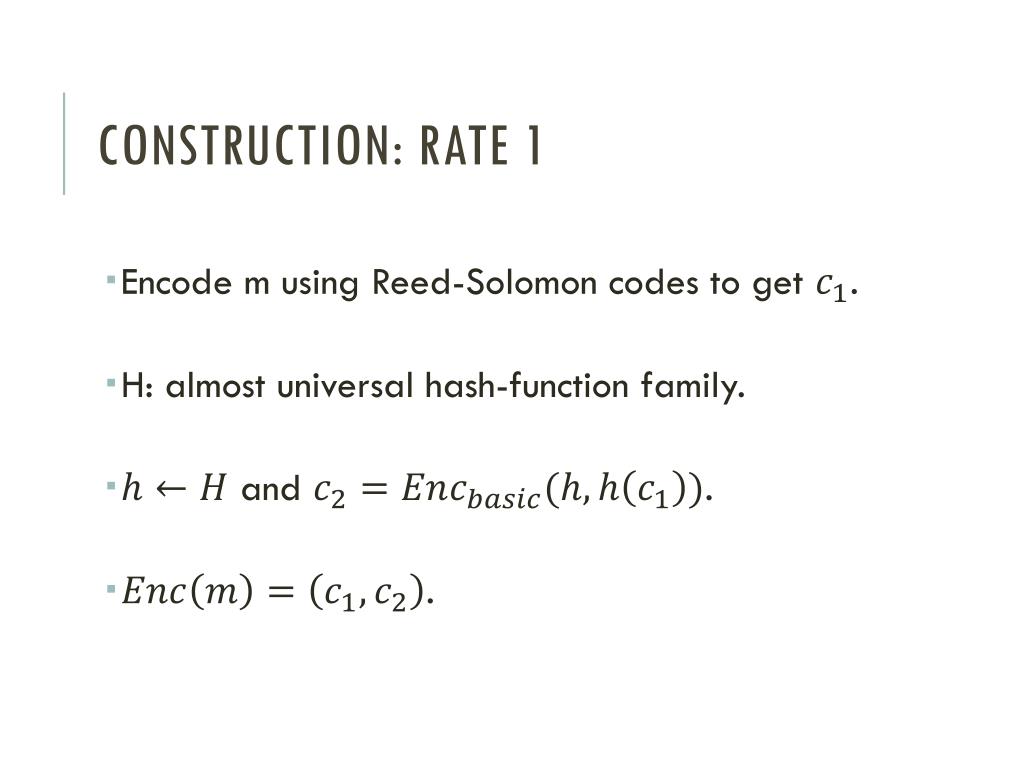 CONSTRUCTION: RATE 1

Encode m using Reed-Solomon codes to get $c_1$.

H: almost universal hash-function family.

$h \leftarrow H$ and $c_2 = Enc_{basic}(h, h(c_1))$.

$Enc(m) = (c_1, c_2)$.